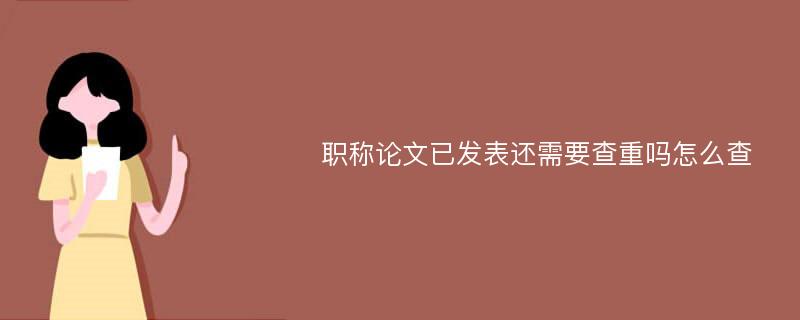 职称论文已发表还需要查重吗怎么查